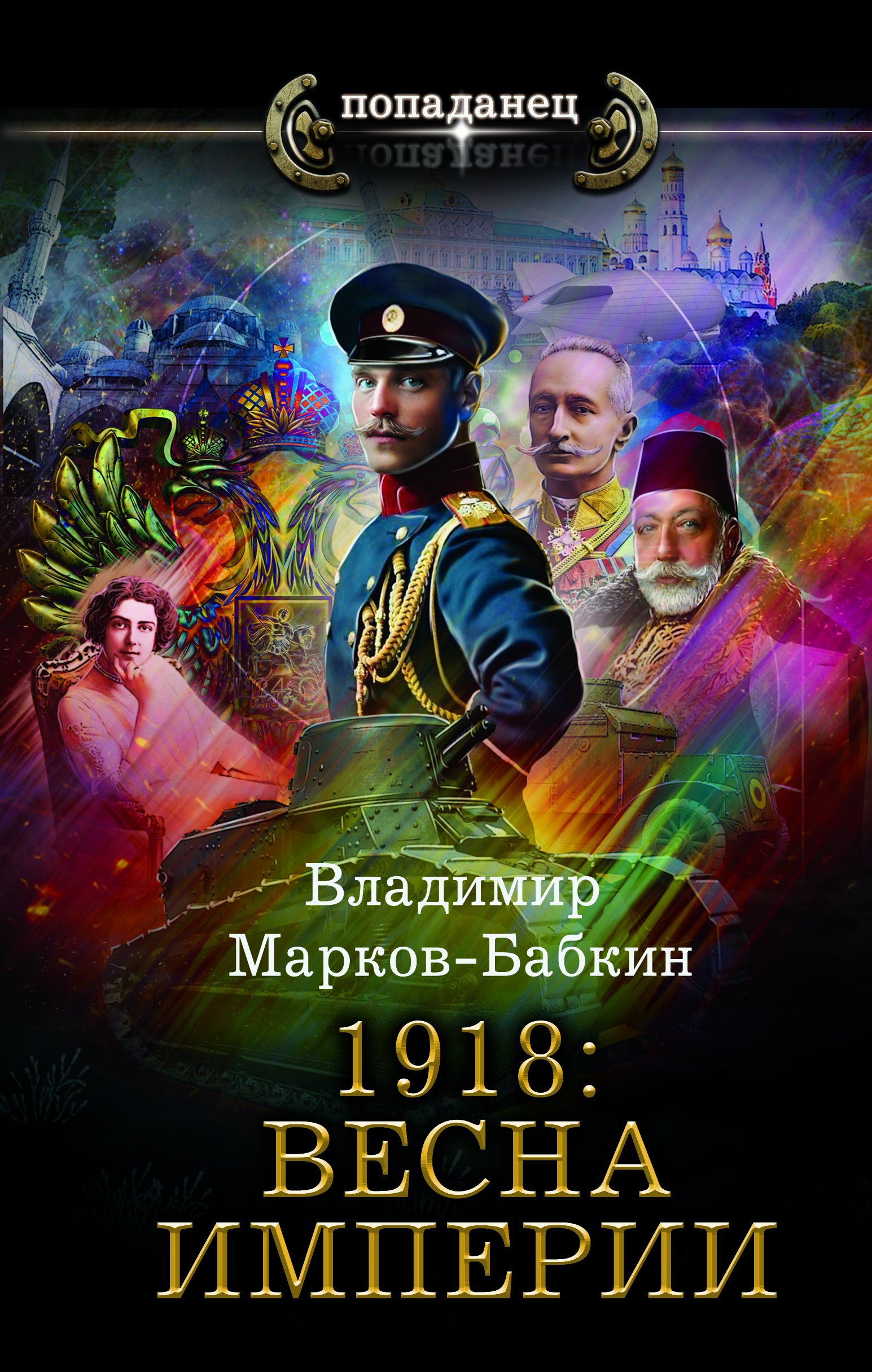 попаданец

Владимир Марков-Бабкин

1918: ВЕСНА ИМПЕРИИ